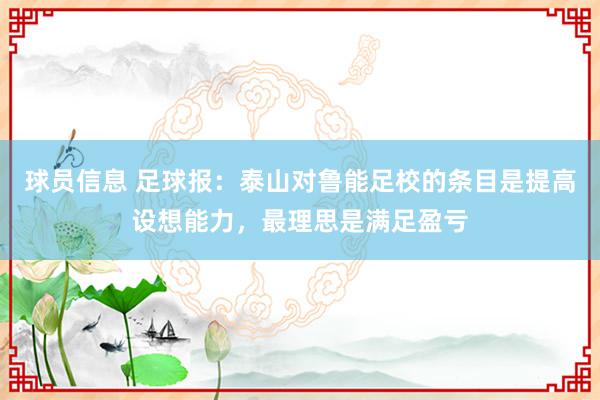 球员信息 足球报：泰山对鲁能足校的条目是提高设想能力，最理思是满足盈亏